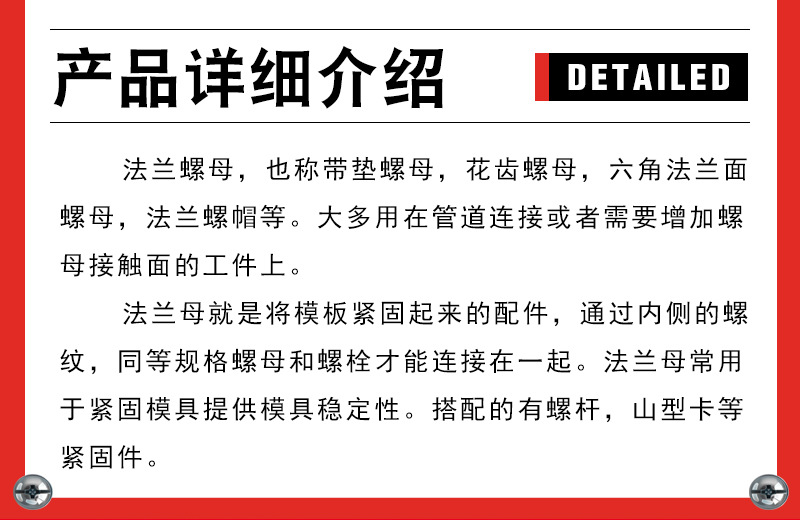 产品详细介绍

DETAILED

法兰螺母，也称带垫螺母，花齿螺母，六角法兰面螺母，法兰螺帽等。大多用在管道连接或者需要增加螺母接触面的工件上。

法兰母就是将模板紧固起来的配件，通过内侧的螺纹，同等规格螺母和螺栓才能连接在一起。法兰母常用于紧固模具提供模具稳定性。搭配的有螺杆，山型卡等紧固件。